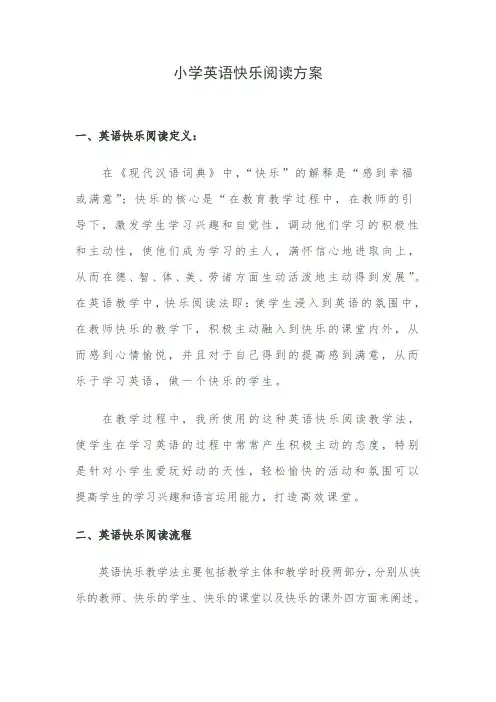 小学英语快乐阅读方案

一、英语快乐阅读定义：

在《现代汉语词典》中，“快乐”的解释是“感到幸福或满意”；快乐的核心是“在教育教学过程中，在教师的引导下，激发学生学习兴趣和自觉性，调动他们学习的积极性和主动性，使他们成为学习的主人，满怀信心地进取向上，从而在德、智、体、美、劳诸方面生动活泼地主动得到发展”。在英语教学中，快乐阅读法即：使学生浸入到英语的氛围中，在教师快乐的教学下，积极主动融入到快乐的课堂内外，从而感到心情愉悦，并且对于自己得到的提高感到满意，从而乐于学习英语，做一个快乐的学生。

在教学过程中，我所使用的这种英语快乐阅读教学法，使学生在学习英语的过程中常常产生积极主动的态度，特别是针对小学生爱玩好动的天性，轻松愉快的活动和氛围可以提高学生的学习兴趣和语言运用能力，打造高效课堂。

二、英语快乐阅读流程

英语快乐教学法主要包括教学主体和教学时段两部分，分别从快乐的教师、快乐的学生、快乐的课堂以及快乐的课外四方面来阐述。